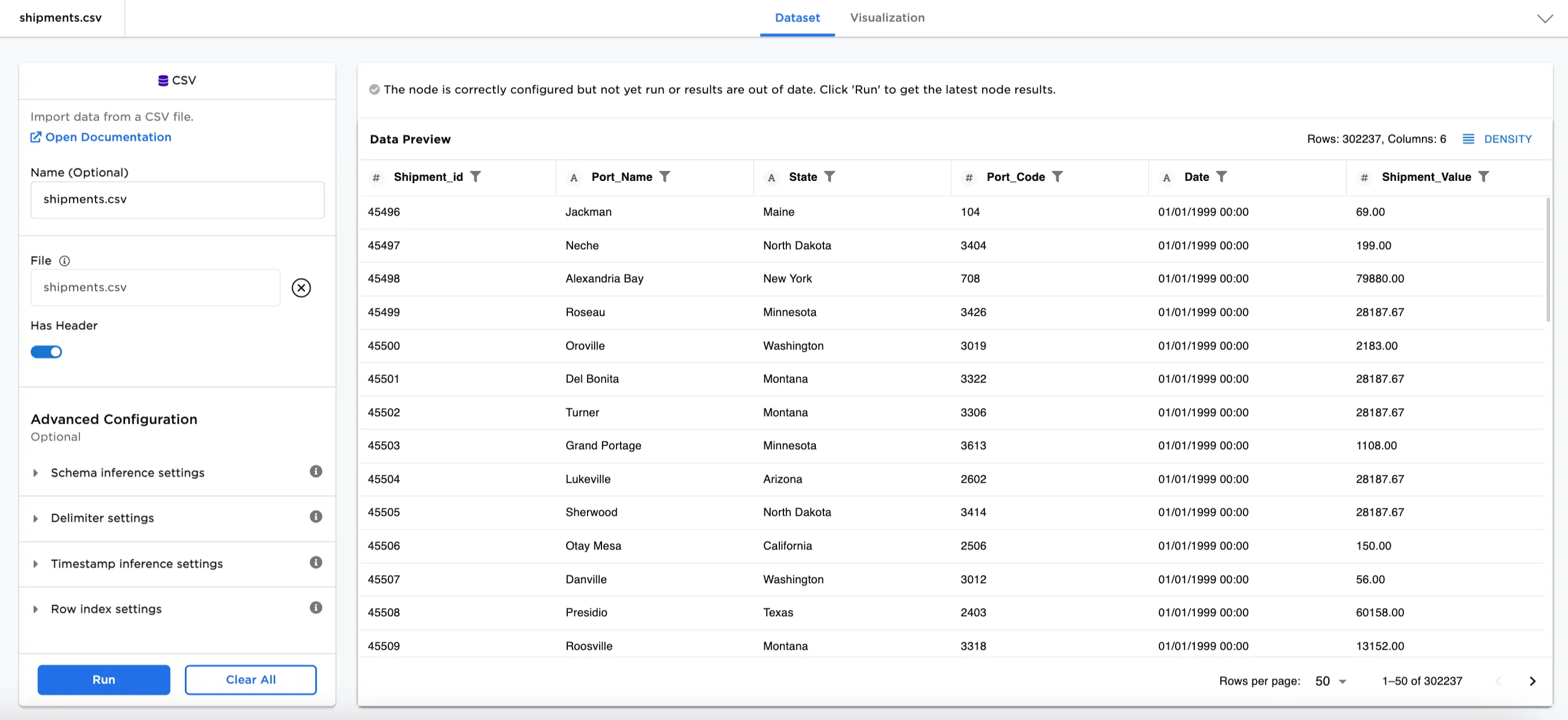 shipments.csv

Dataset Visualization

CSV

Import data from a CSV file.
Open Documentation

Name (Optional)
shipments.csv

File
shipments.csv

Has Header

Advanced Configuration
Optional

Schema inference settings

Delimiter settings

Timestamp inference settings

Row index settings

Run Clear All

The node is correctly configured but not yet run or results are out of date. Click 'Run' to get the latest node results.

Data Preview

Rows: 302237, Columns: 6 DENSITY

| # Shipment_id | A Port_Name | A State | # Port_Code | A Date | # Shipment_Value |
|---|---|---|---|---|---|
| 45496 | Jackman | Maine | 104 | 01/01/1999 00:00 | 69.00 |
| 45497 | Neche | North Dakota | 3404 | 01/01/1999 00:00 | 199.00 |
| 45498 | Alexandria Bay | New York | 708 | 01/01/1999 00:00 | 79880.00 |
| 45499 | Roseau | Minnesota | 3426 | 01/01/1999 00:00 | 28187.67 |
| 45500 | Oroville | Washington | 3019 | 01/01/1999 00:00 | 2183.00 |
| 45501 | Del Bonita | Montana | 3322 | 01/01/1999 00:00 | 28187.67 |
| 45502 | Turner | Montana | 3306 | 01/01/1999 00:00 | 28187.67 |
| 45503 | Grand Portage | Minnesota | 3613 | 01/01/1999 00:00 | 1108.00 |
| 45504 | Lukeville | Arizona | 2602 | 01/01/1999 00:00 | 28187.67 |
| 45505 | Sherwood | North Dakota | 3414 | 01/01/1999 00:00 | 28187.67 |
| 45506 | Otay Mesa | California | 2506 | 01/01/1999 00:00 | 150.00 |
| 45507 | Danville | Washington | 3012 | 01/01/1999 00:00 | 56.00 |
| 45508 | Presidio | Texas | 2403 | 01/01/1999 00:00 | 60158.00 |
| 45509 | Roosville | Montana | 3318 | 01/01/1999 00:00 | 13152.00 |

Rows per page: 50 1–50 of 302237